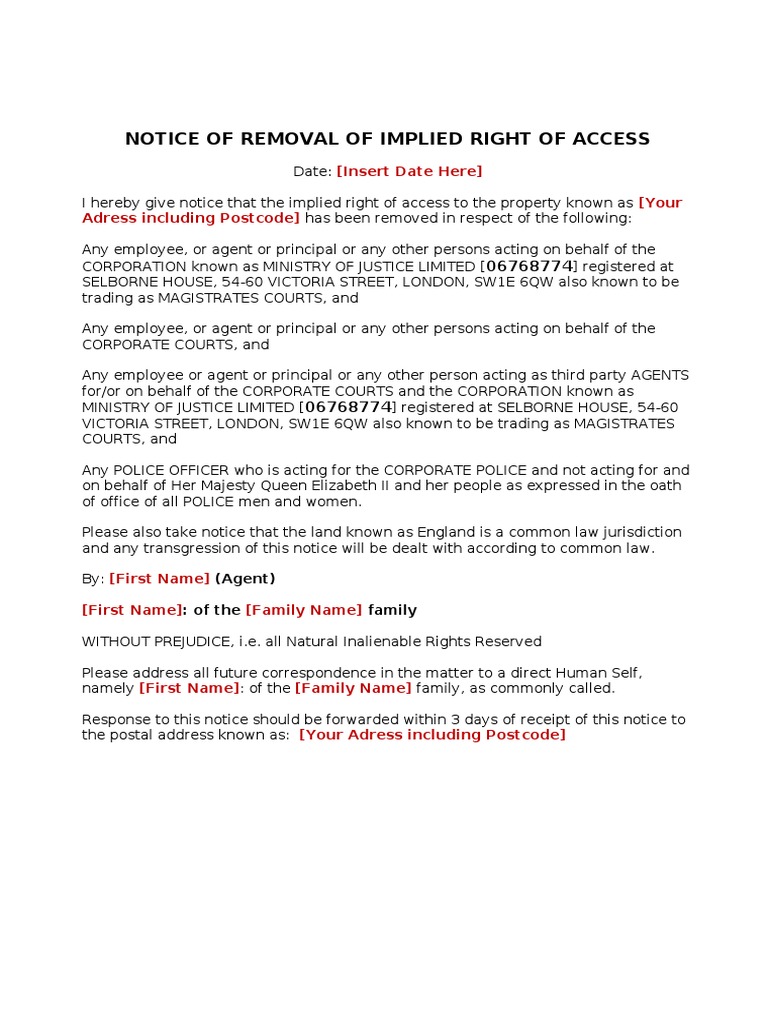 NOTICE OF REMOVAL OF IMPLIED RIGHT OF ACCESS

Date: [Insert Date Here]

I hereby give notice that the implied right of access to the property known as [Your Adress including Postcode] has been removed in respect of the following:

Any employee, or agent or principal or any other persons acting on behalf of the CORPORATION known as MINISTRY OF JUSTICE LIMITED [06768774] registered at SELBORNE HOUSE, 54-60 VICTORIA STREET, LONDON, SW1E 6QW also known to be trading as MAGISTRATES COURTS, and

Any employee, or agent or principal or any other persons acting on behalf of the CORPORATE COURTS, and

Any employee or agent or principal or any other person acting as third party AGENTS for/or on behalf of the CORPORATE COURTS and the CORPORATION known as MINISTRY OF JUSTICE LIMITED [06768774] registered at SELBORNE HOUSE, 54-60 VICTORIA STREET, LONDON, SW1E 6QW also known to be trading as MAGISTRATES COURTS, and

Any POLICE OFFICER who is acting for the CORPORATE POLICE and not acting for and on behalf of Her Majesty Queen Elizabeth II and her people as expressed in the oath of office of all POLICE men and women.

Please also take notice that the land known as England is a common law jurisdiction and any transgression of this notice will be dealt with according to common law.

By: [First Name] (Agent)

[First Name]: of the [Family Name] family

WITHOUT PREJUDICE, i.e. all Natural Inalienable Rights Reserved

Please address all future correspondence in the matter to a direct Human Self, namely [First Name]: of the [Family Name] family, as commonly called.

Response to this notice should be forwarded within 3 days of receipt of this notice to the postal address known as: [Your Adress including Postcode]